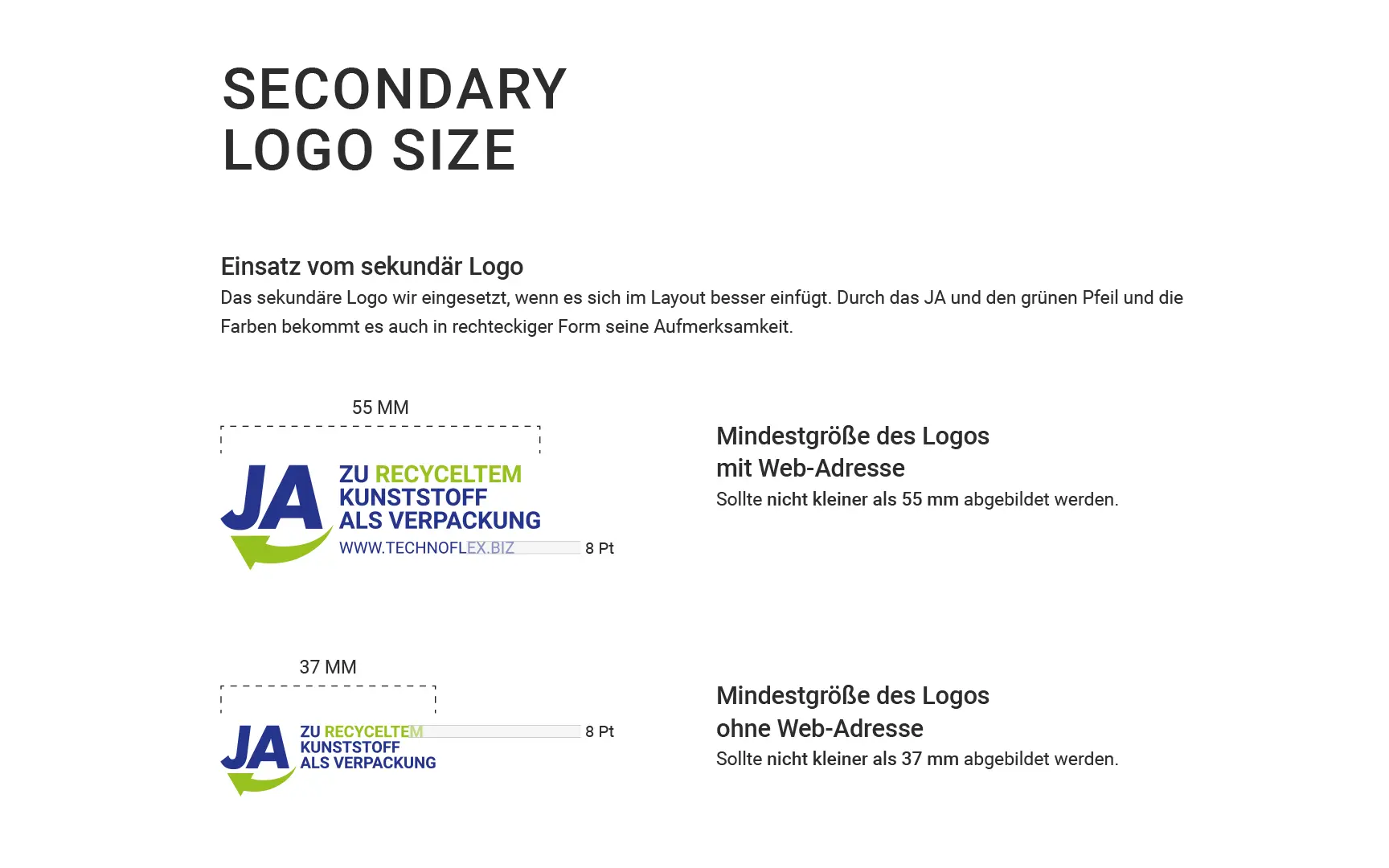 SECONDARY
LOGO SIZE

Einsatz vom sekundär Logo
Das sekundäre Logo wir eingesetzt, wenn es sich im Layout besser einfügt. Durch das JA und den grünen Pfeil und die Farben bekommt es auch in rechteckiger Form seine Aufmerksamkeit.

55 MM

JA ZU RECYCELTEM KUNSTSTOFF ALS VERPACKUNG
WWW.TECHNOFLEX.BIZ
8 Pt

Mindestgröße des Logos
mit Web-Adresse
Sollte nicht kleiner als 55 mm abgebildet werden.

37 MM

JA ZU RECYCELTEM KUNSTSTOFF ALS VERPACKUNG
8 Pt

Mindestgröße des Logos
ohne Web-Adresse
Sollte nicht kleiner als 37 mm abgebildet werden.